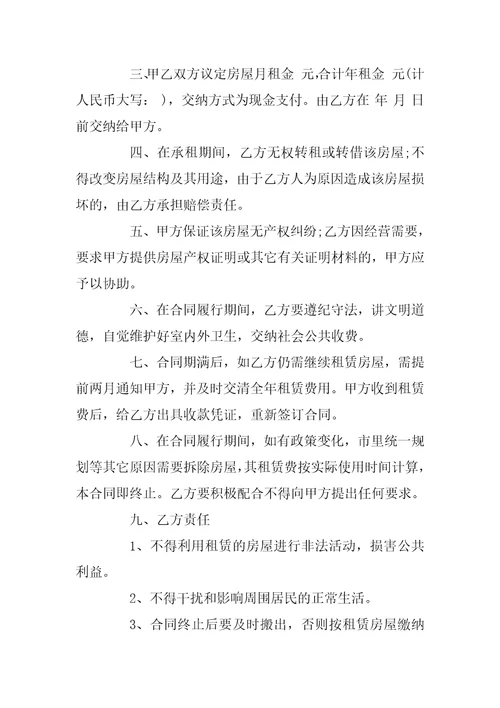 三.甲乙双方议定房屋月租金 元,合计年租金 元(计人民币大写： )，交纳方式为现金支付。由乙方在 年 月 日前交纳给甲方。

四、在承租期间，乙方无权转租或转借该房屋;不得改变房屋结构及其用途，由于乙方人为原因造成该房屋损坏的，由乙方承担赔偿责任。

五、甲方保证该房屋无产权纠纷;乙方因经营需要，要求甲方提供房屋产权证明或其它有关证明材料的，甲方应予以协助。

六、在合同履行期间，乙方要遵纪守法，讲文明道德，自觉维护好室内外卫生，交纳社会公共收费。

七、合同期满后，如乙方仍需继续租赁房屋，需提前两月通知甲方，并及时交清全年租赁费用。甲方收到租赁费后，给乙方出具收款凭证，重新签订合同。

八、在合同履行期间，如有政策变化，市里统一规划等其它原因需要拆除房屋，其租赁费按实际使用时间计算，本合同即终止。乙方要积极配合不得向甲方提出任何要求。

九、乙方责任

1、不得利用租赁的房屋进行非法活动，损害公共利益。

2、不得干扰和影响周围居民的正常生活。

3、合同终止后要及时搬出，否则按租赁房屋缴纳